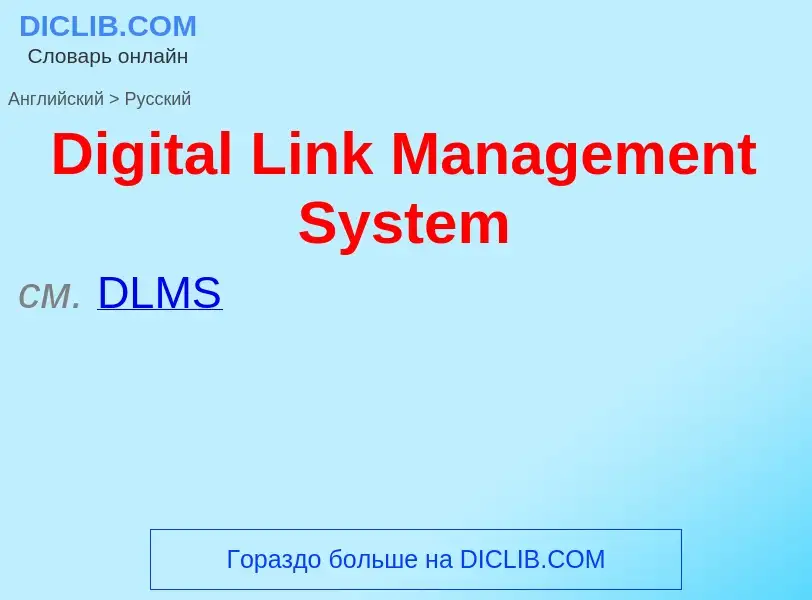 DICLIB.COM
Словарь онлайн

Английский > Русский

Digital Link Management System

см. DLMS

Гораздо больше на DICLIB.COM